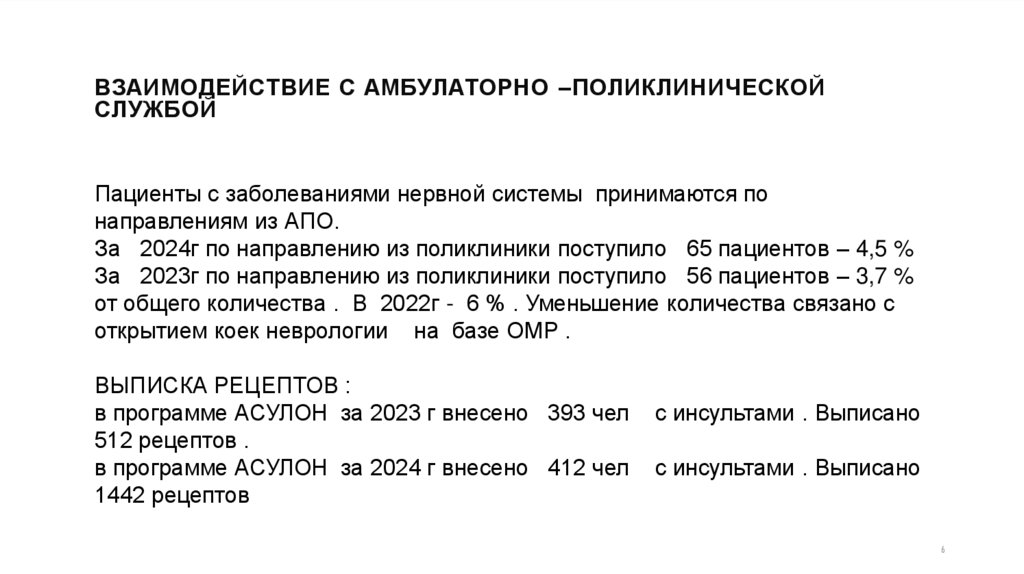 ВЗАИМОДЕЙСТВИЕ С АМБУЛАТОРНО –ПОЛИКЛИНИЧЕСКОЙ СЛУЖБОЙ

Пациенты с заболеваниями нервной системы принимаются по направлениям из АПО.
За 2024г по направлению из поликлиники поступило 65 пациентов – 4,5 %
За 2023г по направлению из поликлиники поступило 56 пациентов – 3,7 % от общего количества . В 2022г - 6 % . Уменьшение количества связано с открытием коек неврологии на базе ОМР .

ВЫПИСКА РЕЦЕПТОВ :
в программе АСУЛОН за 2023 г внесено 393 чел с инсультами . Выписано 512 рецептов .
в программе АСУЛОН за 2024 г внесено 412 чел с инсультами . Выписано 1442 рецептов

6